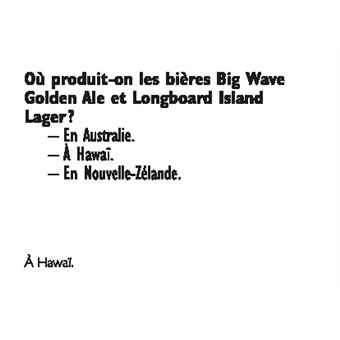 Où produit-on les bières Big Wave Golden Ale et Longboard Island Lager?

— En Australie.
— À Hawaï.
— En Nouvelle-Zélande.

À Hawaï.